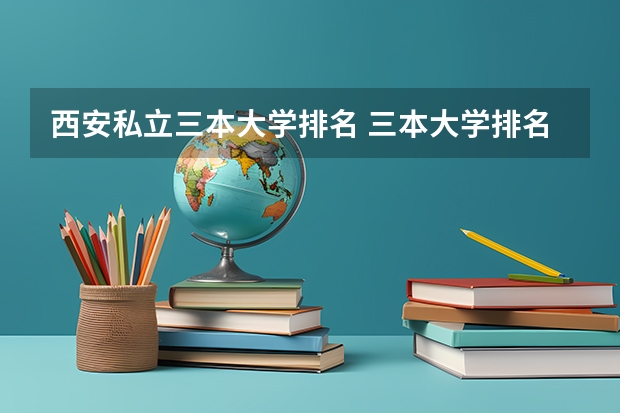 西安私立三本大学排名 三本大学排名